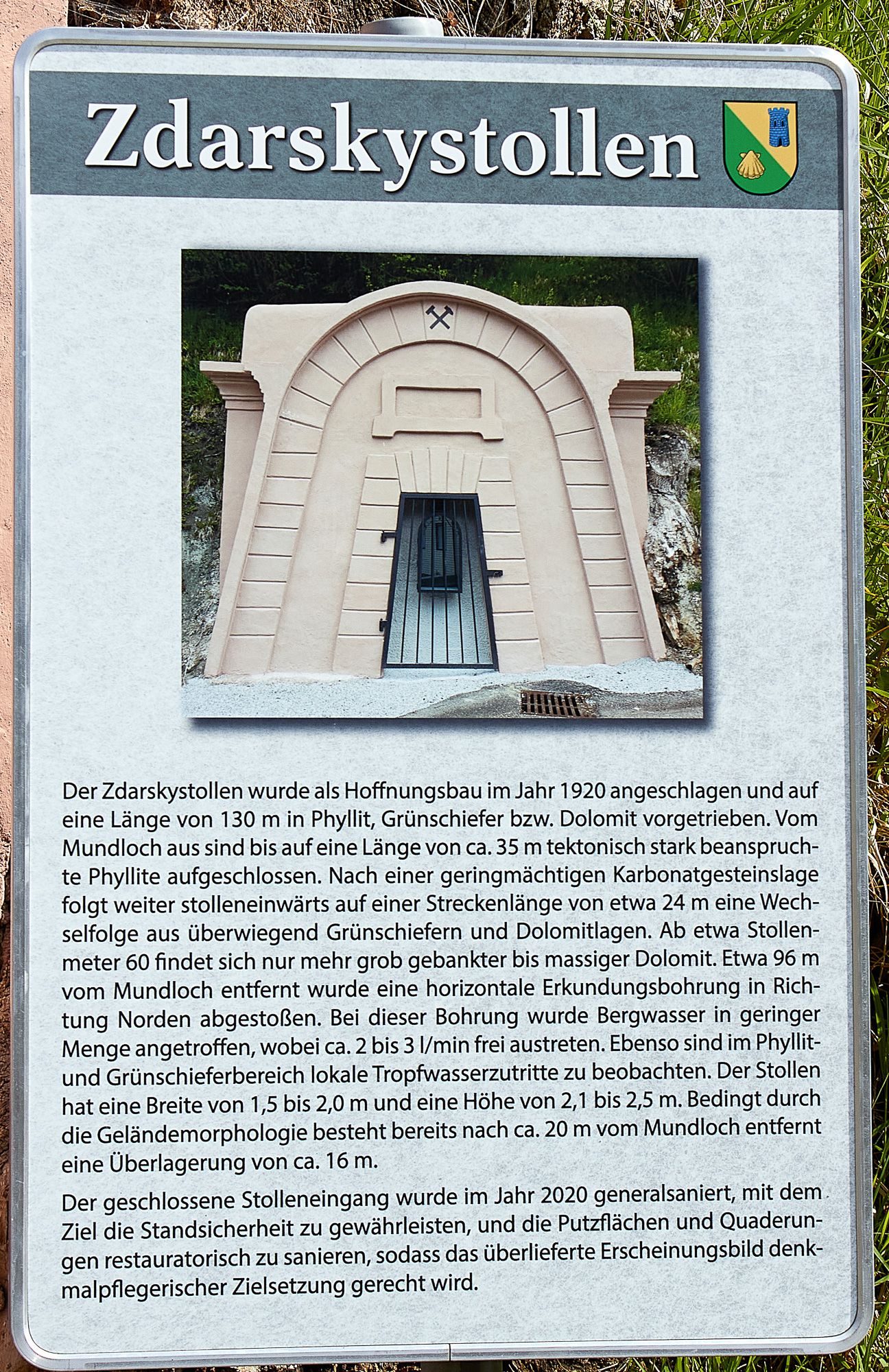 Zdarskystollen

Der Zdarskystollen wurde als Hoffnungsbau im Jahr 1920 angeschlagen und auf eine Länge von 130 m in Phyllit, Grünschiefer bzw. Dolomit vorgetrieben. Vom Mundloch aus sind bis auf eine Länge von ca. 35 m tektonisch stark beanspruchte Phyllite aufgeschlossen. Nach einer geringmächtigen Karbonatgesteinslage folgt weiter stolleneinwärts auf einer Streckenlänge von etwa 24 m eine Wechselfolge aus überwiegend Grünschiefern und Dolomitlagen. Ab etwa Stollenmeter 60 findet sich nur mehr grob gebankter bis massiger Dolomit. Etwa 96 m vom Mundloch entfernt wurde eine horizontale Erkundungsbohrung in Richtung Norden abgestoßen. Bei dieser Bohrung wurde Bergwasser in geringer Menge angetroffen, wobei ca. 2 bis 3 l/min frei austreten. Ebenso sind im Phyllit- und Grünschieferbereich lokale Tropfwasserzutritte zu beobachten. Der Stollen hat eine Breite von 1,5 bis 2,0 m und eine Höhe von 2,1 bis 2,5 m. Bedingt durch die Geländemorphologie besteht bereits nach ca. 20 m vom Mundloch entfernt eine Überlagerung von ca. 16 m.

Der geschlossene Stolleneingang wurde im Jahr 2020 generalsaniert, mit dem Ziel die Standsicherheit zu gewährleisten, und die Putzflächen und Quaderungen restauratorisch zu sanieren, sodass das überlieferte Erscheinungsbild denkmalpflegerischer Zielsetzung gerecht wird.